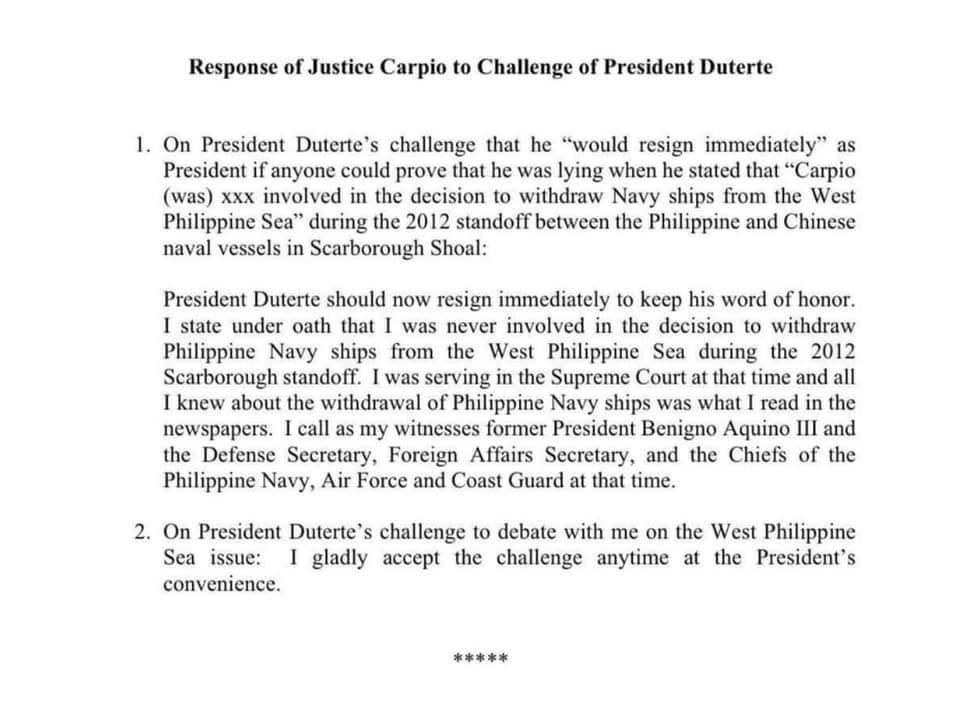 Response of Justice Carpio to Challenge of President Duterte

1. On President Duterte's challenge that he "would resign immediately" as President if anyone could prove that he was lying when he stated that "Carpio (was) xxx involved in the decision to withdraw Navy ships from the West Philippine Sea" during the 2012 standoff between the Philippine and Chinese naval vessels in Scarborough Shoal:

President Duterte should now resign immediately to keep his word of honor. I state under oath that I was never involved in the decision to withdraw Philippine Navy ships from the West Philippine Sea during the 2012 Scarborough standoff. I was serving in the Supreme Court at that time and all I knew about the withdrawal of Philippine Navy ships was what I read in the newspapers. I call as my witnesses former President Benigno Aquino III and the Defense Secretary, Foreign Affairs Secretary, and the Chiefs of the Philippine Navy, Air Force and Coast Guard at that time.

2. On President Duterte's challenge to debate with me on the West Philippine Sea issue: I gladly accept the challenge anytime at the President's convenience.

*****